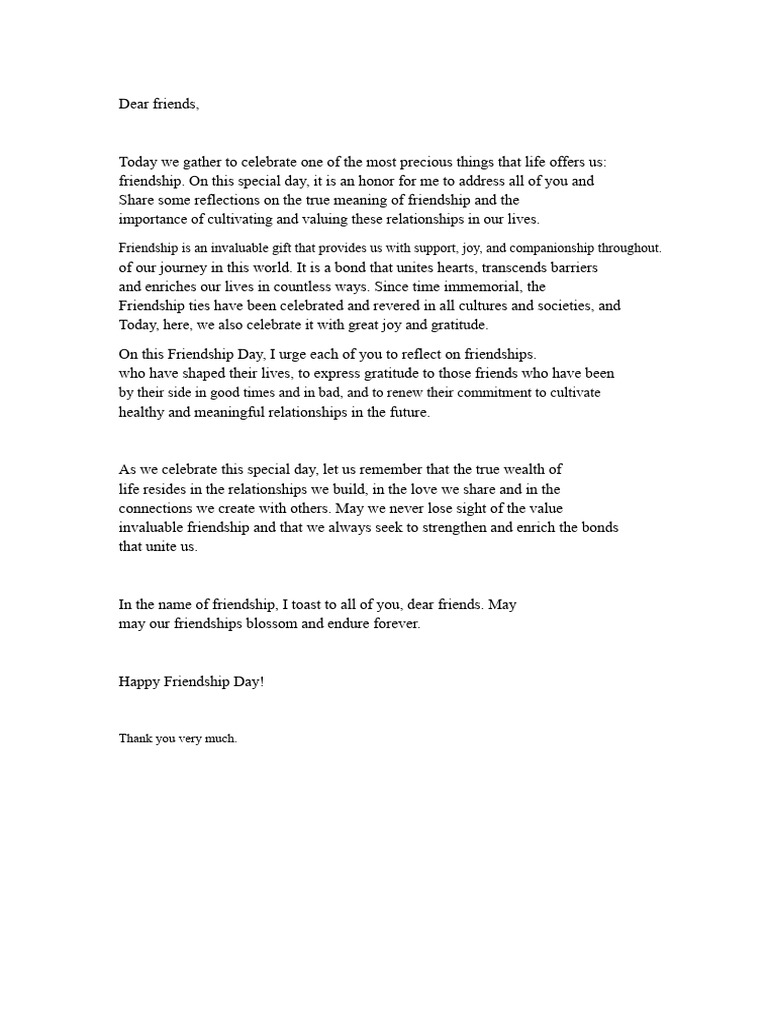 Dear friends,

Today we gather to celebrate one of the most precious things that life offers us: friendship. On this special day, it is an honor for me to address all of you and Share some reflections on the true meaning of friendship and the importance of cultivating and valuing these relationships in our lives.

Friendship is an invaluable gift that provides us with support, joy, and companionship throughout. of our journey in this world. It is a bond that unites hearts, transcends barriers and enriches our lives in countless ways. Since time immemorial, the Friendship ties have been celebrated and revered in all cultures and societies, and Today, here, we also celebrate it with great joy and gratitude.

On this Friendship Day, I urge each of you to reflect on friendships. who have shaped their lives, to express gratitude to those friends who have been by their side in good times and in bad, and to renew their commitment to cultivate healthy and meaningful relationships in the future.

As we celebrate this special day, let us remember that the true wealth of life resides in the relationships we build, in the love we share and in the connections we create with others. May we never lose sight of the value invaluable friendship and that we always seek to strengthen and enrich the bonds that unite us.

In the name of friendship, I toast to all of you, dear friends. May may our friendships blossom and endure forever.

Happy Friendship Day!

Thank you very much.